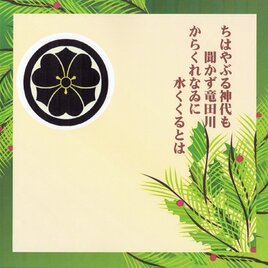 ちはやぶる神代も
聞かず竜田川
からくれなゐに
水くくるとは